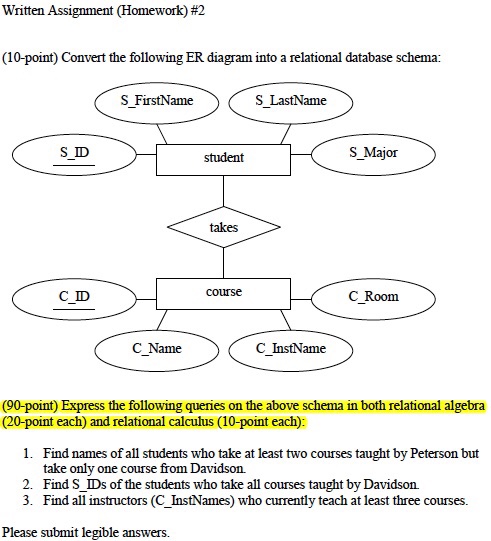 Written Assignment (Homework) #2

(10-point) Convert the following ER diagram into a relational database schema:

S_FirstName
S_LastName
S_ID
student
S_Major
takes
C_ID
course
C_Room
C_Name
C_InstName

(90-point) Express the following queries on the above schema in both relational algebra (20-point each) and relational calculus (10-point each):

1. Find names of all students who take at least two courses taught by Peterson but take only one course from Davidson.
2. Find S_IDs of the students who take all courses taught by Davidson.
3. Find all instructors (C_InstNames) who currently teach at least three courses.

Please submit legible answers.